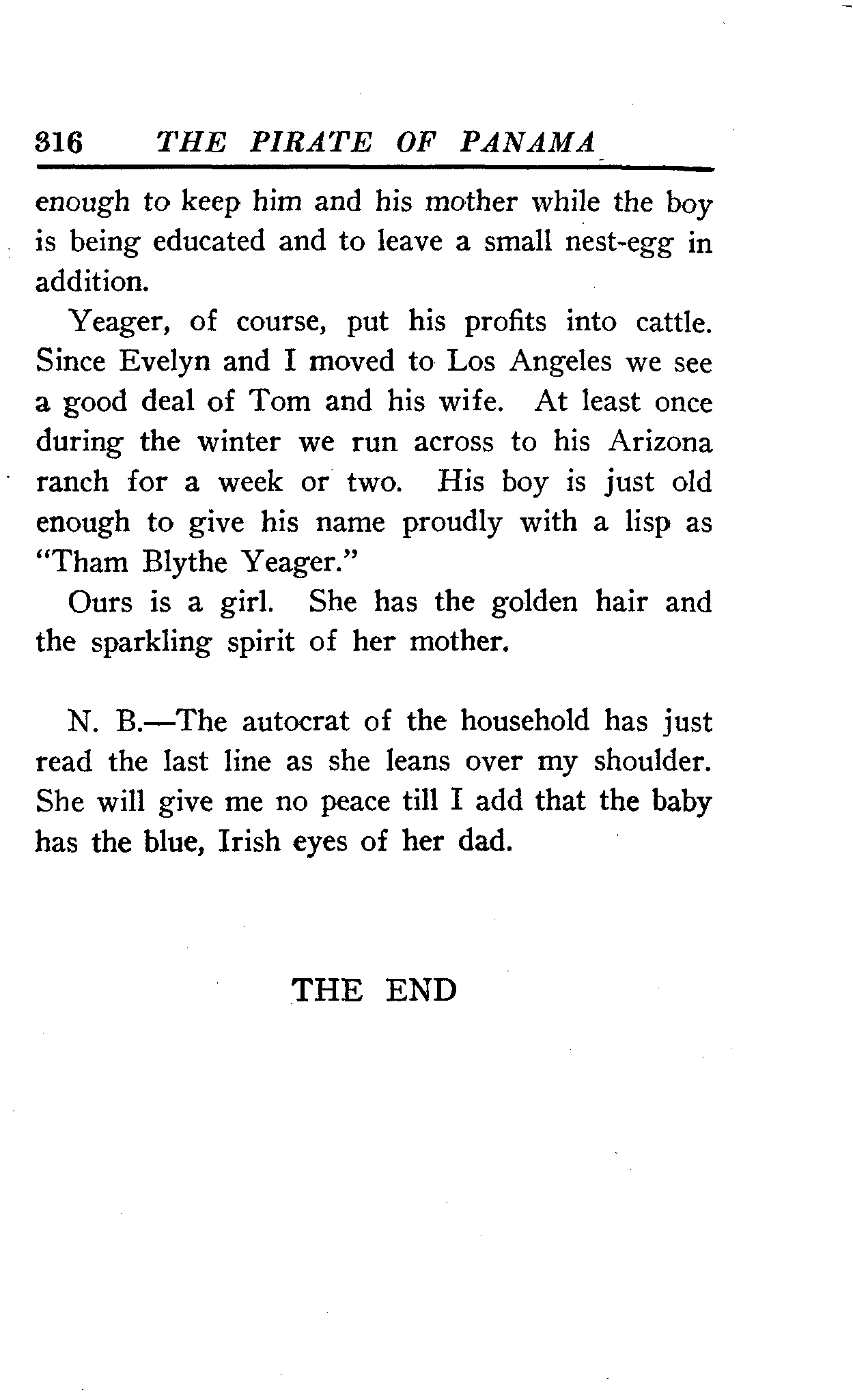 316 THE PIRATE OF PANAMA

enough to keep him and his mother while the boy is being educated and to leave a small nest-egg in addition.

Yeager, of course, put his profits into cattle. Since Evelyn and I moved to Los Angeles we see a good deal of Tom and his wife. At least once during the winter we run across to his Arizona ranch for a week or two. His boy is just old enough to give his name proudly with a lisp as "Tham Blythe Yeager."

Ours is a girl. She has the golden hair and the sparkling spirit of her mother.

N. B.—The autocrat of the household has just read the last line as she leans over my shoulder. She will give me no peace till I add that the baby has the blue, Irish eyes of her dad.

THE END